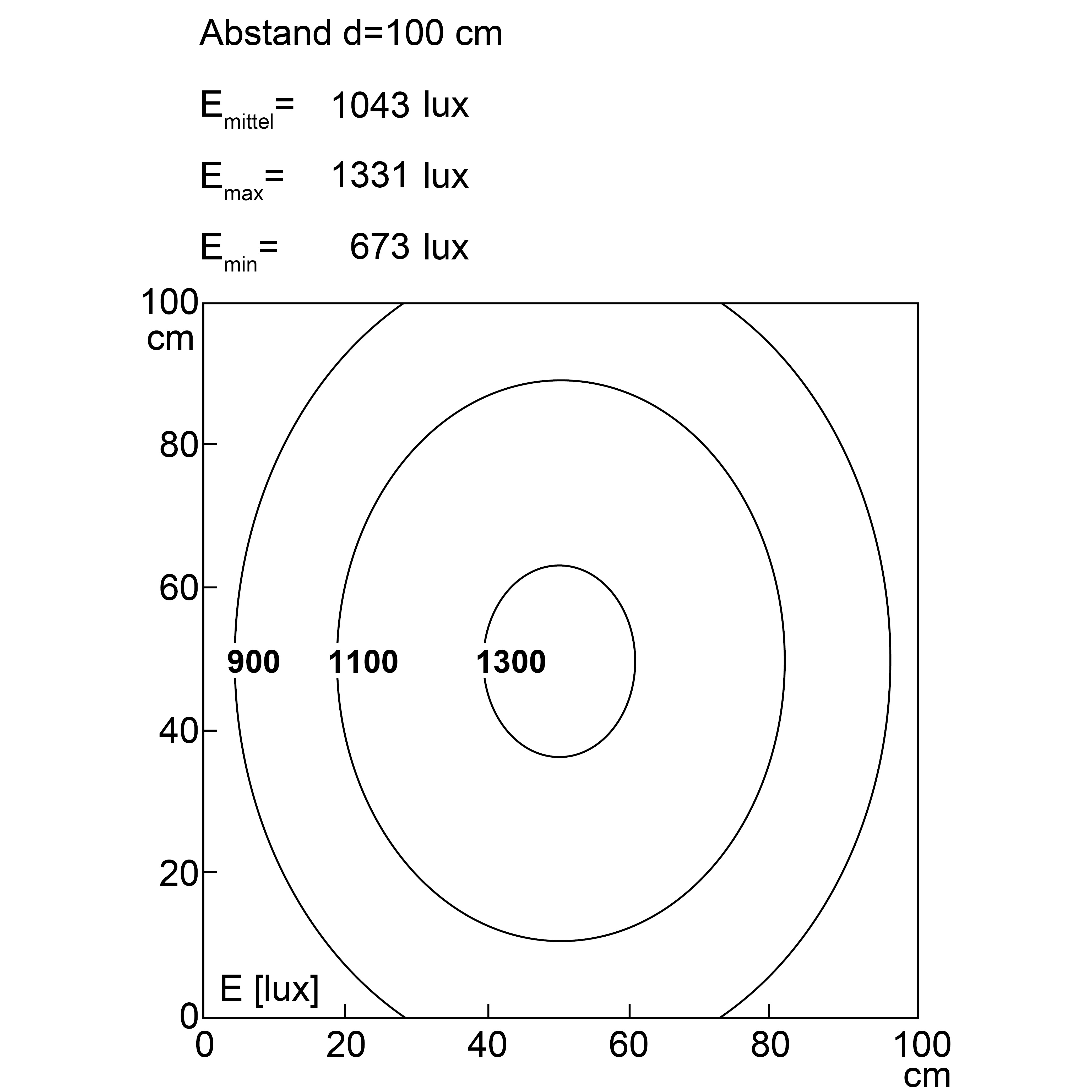 Abstand d=100 cm

$E_{mittel}$= 1043 lux

$E_{max}$= 1331 lux

$E_{min}$= 673 lux

100 cm

80

60

40

20

0

900

1100

1300

E [lux]

0

20

40

60

80

100 cm